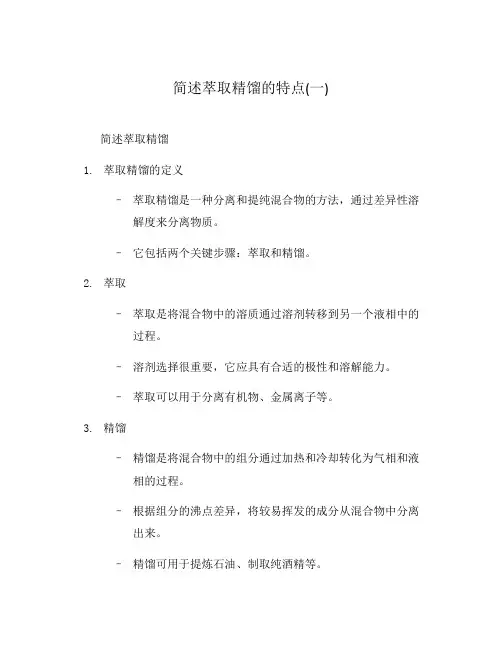 简述萃取精馏的特点(一)

简述萃取精馏

1. 萃取精馏的定义

– 萃取精馏是一种分离和提纯混合物的方法，通过差异性溶解度来分离物质。

– 它包括两个关键步骤：萃取和精馏。

2. 萃取

– 萃取是将混合物中的溶质通过溶剂转移到另一个液相中的过程。

– 溶剂选择很重要，它应具有合适的极性和溶解能力。

– 萃取可以用于分离有机物、金属离子等。

3. 精馏

– 精馏是将混合物中的组分通过加热和冷却转化为气相和液相的过程。

– 根据组分的沸点差异，将较易挥发的成分从混合物中分离出来。

– 精馏可用于提炼石油、制取纯酒精等。